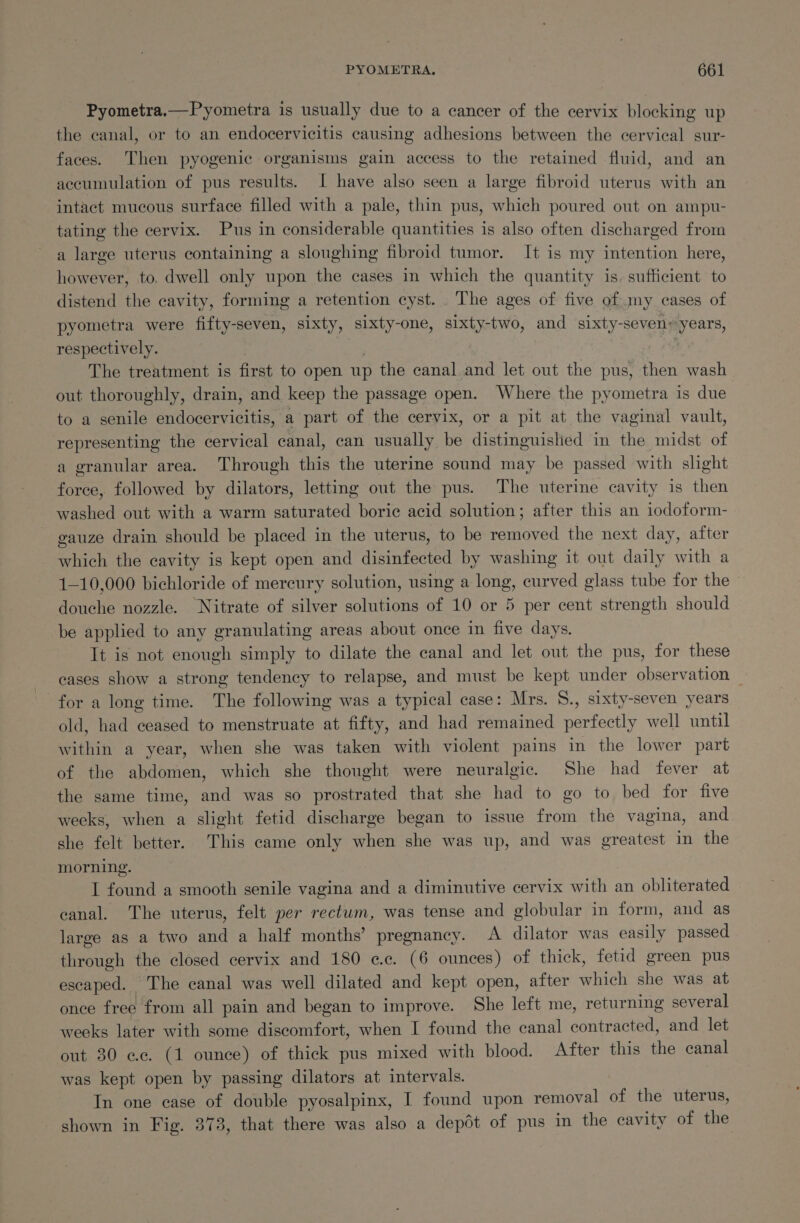 PYOMETRA. 661

Pyometra.—Pyometra is usually due to a cancer of the cervix blocking up the canal, or to an endocervicitis causing adhesions between the cervical surfaces. Then pyogenic organisms gain access to the retained fluid, and an accumulation of pus results. I have also seen a large fibroid uterus with an intact mucous surface filled with a pale, thin pus, which poured out on amputating the cervix. Pus in considerable quantities is also often discharged from a large uterus containing a sloughing fibroid tumor. It is my intention here, however, to dwell only upon the cases in which the quantity is sufficient to distend the cavity, forming a retention cyst. The ages of five of my cases of pyometra were fifty-seven, sixty, sixty-one, sixty-two, and sixty-seven years, respectively.

The treatment is first to open up the canal and let out the pus, then wash out thoroughly, drain, and keep the passage open. Where the pyometra is due to a senile endocervicitis, a part of the cervix, or a pit at the vaginal vault, representing the cervical canal, can usually be distinguished in the midst of a granular area. Through this the uterine sound may be passed with slight force, followed by dilators, letting out the pus. The uterine cavity is then washed out with a warm saturated boric acid solution; after this an iodoform-gauze drain should be placed in the uterus, to be removed the next day, after which the cavity is kept open and disinfected by washing it out daily with a 1–10,000 bichloride of mercury solution, using a long, curved glass tube for the douche nozzle. Nitrate of silver solutions of 10 or 5 per cent strength should be applied to any granulating areas about once in five days.

It is not enough simply to dilate the canal and let out the pus, for these cases show a strong tendency to relapse, and must be kept under observation for a long time. The following was a typical case: Mrs. S., sixty-seven years old, had ceased to menstruate at fifty, and had remained perfectly well until within a year, when she was taken with violent pains in the lower part of the abdomen, which she thought were neuralgic. She had fever at the same time, and was so prostrated that she had to go to bed for five weeks, when a slight fetid discharge began to issue from the vagina, and she felt better. This came only when she was up, and was greatest in the morning.

I found a smooth senile vagina and a diminutive cervix with an obliterated canal. The uterus, felt per rectum, was tense and globular in form, and as large as a two and a half months' pregnancy. A dilator was easily passed through the closed cervix and 180 c.c. (6 ounces) of thick, fetid green pus escaped. The canal was well dilated and kept open, after which she was at once free from all pain and began to improve. She left me, returning several weeks later with some discomfort, when I found the canal contracted, and let out 30 c.c. (1 ounce) of thick pus mixed with blood. After this the canal was kept open by passing dilators at intervals.

In one case of double pyosalpinx, I found upon removal of the uterus, shown in Fig. 373, that there was also a depôt of pus in the cavity of the